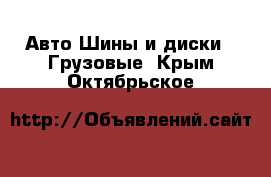 Авто Шины и диски Грузовые Крым Октябрьское

http://Объявлений.сайт